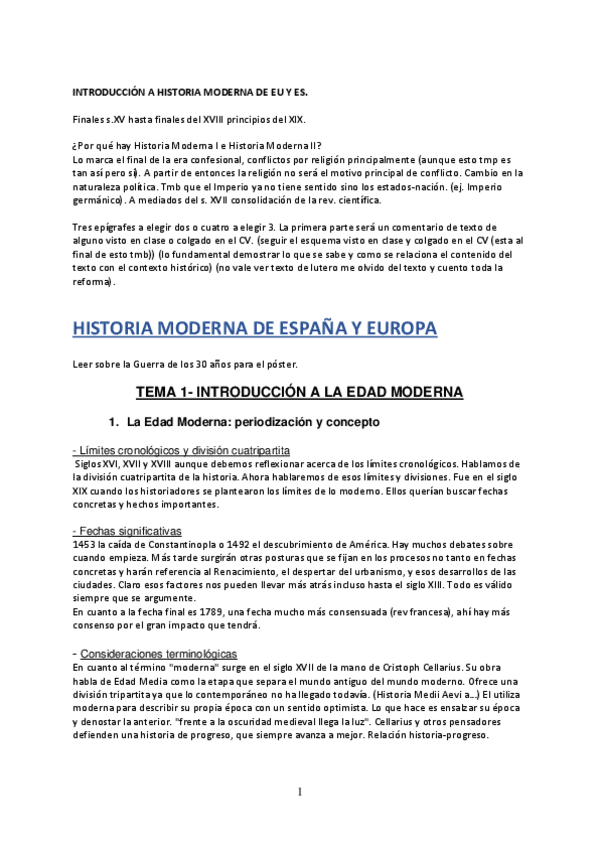 INTRODUCCIÓN A HISTORIA MODERNA DE EU Y ES.

Finales s.XV hasta finales del XVIII principios del XIX.

¿Por qué hay Historia Moderna I e Historia Moderna II?
Lo marca el final de la era confesional, conflictos por religión principalmente (aunque esto tmp es tan así pero sí). A partir de entonces la religión no será el motivo principal de conflicto. Cambio en la naturaleza política. Tmb que el Imperio ya no tiene sentido sino los estados-nación. (ej. Imperio germánico). A mediados del s. XVII consolidación de la rev. científica.

Tres epígrafes a elegir dos o cuatro a elegir 3. La primera parte será un comentario de texto de alguno visto en clase o colgado en el CV. (seguir el esquema visto en clase y colgado en el CV (esta al final de esto tmb)) (lo fundamental demostrar lo que se sabe y como se relaciona el contenido del texto con el contexto histórico) (no vale ver texto de lutero me olvido del texto y cuento toda la reforma).

HISTORIA MODERNA DE ESPAÑA Y EUROPA

Leer sobre la Guerra de los 30 años para el póster.

TEMA 1- INTRODUCCIÓN A LA EDAD MODERNA

1. La Edad Moderna: periodización y concepto

- Límites cronológicos y división cuatripartita
Siglos XVI, XVII y XVIII aunque debemos reflexionar acerca de los límites cronológicos. Hablamos de la división cuatripartita de la historia. Ahora hablaremos de esos límites y divisiones. Fue en el siglo XIX cuando los historiadores se plantearon los límites de lo moderno. Ellos querían buscar fechas concretas y hechos importantes.

- Fechas significativas
1453 la caída de Constantinopla o 1492 el descubrimiento de América. Hay muchos debates sobre cuando empieza. Más tarde surgirán otras posturas que se fijan en los procesos no tanto en fechas concretas y harán referencia al Renacimiento, el despertar del urbanismo, y esos desarrollos de las ciudades. Claro esos factores nos pueden llevar más atrás incluso hasta el siglo XIII. Todo es válido siempre que se argumente.
En cuanto a la fecha final es 1789, una fecha mucho más consensuada (rev francesa), ahí hay más consenso por el gran impacto que tendrá.

- Consideraciones terminológicas
En cuanto al término "moderna" surge en el siglo XVII de la mano de Cristoph Cellarius. Su obra habla de Edad Media como la etapa que separa el mundo antiguo del mundo moderno. Ofrece una división tripartita ya que lo contemporáneo no ha llegado todavía. (Historia Medii Aevi a...) El utiliza moderna para describir su propia época con un sentido optimista. Lo que hace es ensalzar su época y denostar la anterior. "frente a la oscuridad medieval llega la luz". Cellarius y otros pensadores defienden una historia de progreso, que siempre avanza a mejor. Relación historia-progreso.

1